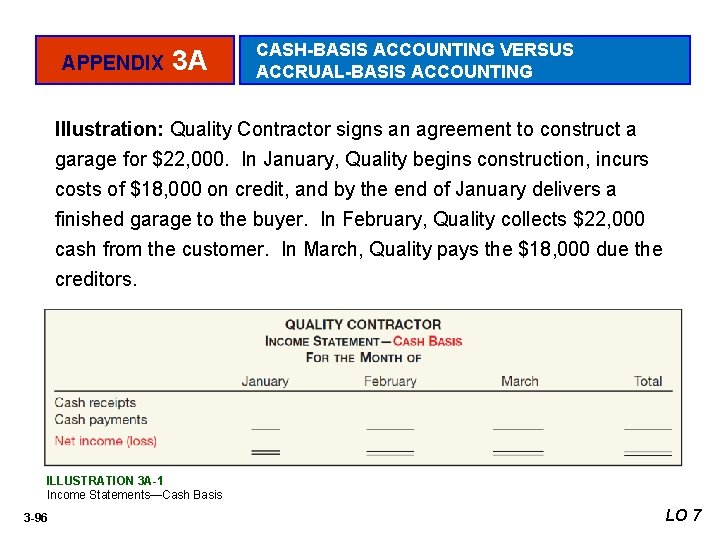 APPENDIX 3A

CASH-BASIS ACCOUNTING VERSUS ACCRUAL-BASIS ACCOUNTING

Illustration: Quality Contractor signs an agreement to construct a garage for $22,000. In January, Quality begins construction, incurs costs of $18,000 on credit, and by the end of January delivers a finished garage to the buyer. In February, Quality collects $22,000 cash from the customer. In March, Quality pays the $18,000 due the creditors.

QUALITY CONTRACTOR
INCOME STATEMENT—CASH BASIS
FOR THE MONTH OF

| | January | February | March | Total |
|---|---|---|---|---|
| Cash receipts | | | | |
| Cash payments | | | | |
| Net income (loss) | | | | |

ILLUSTRATION 3A-1
Income Statements—Cash Basis

3-96

LO 7